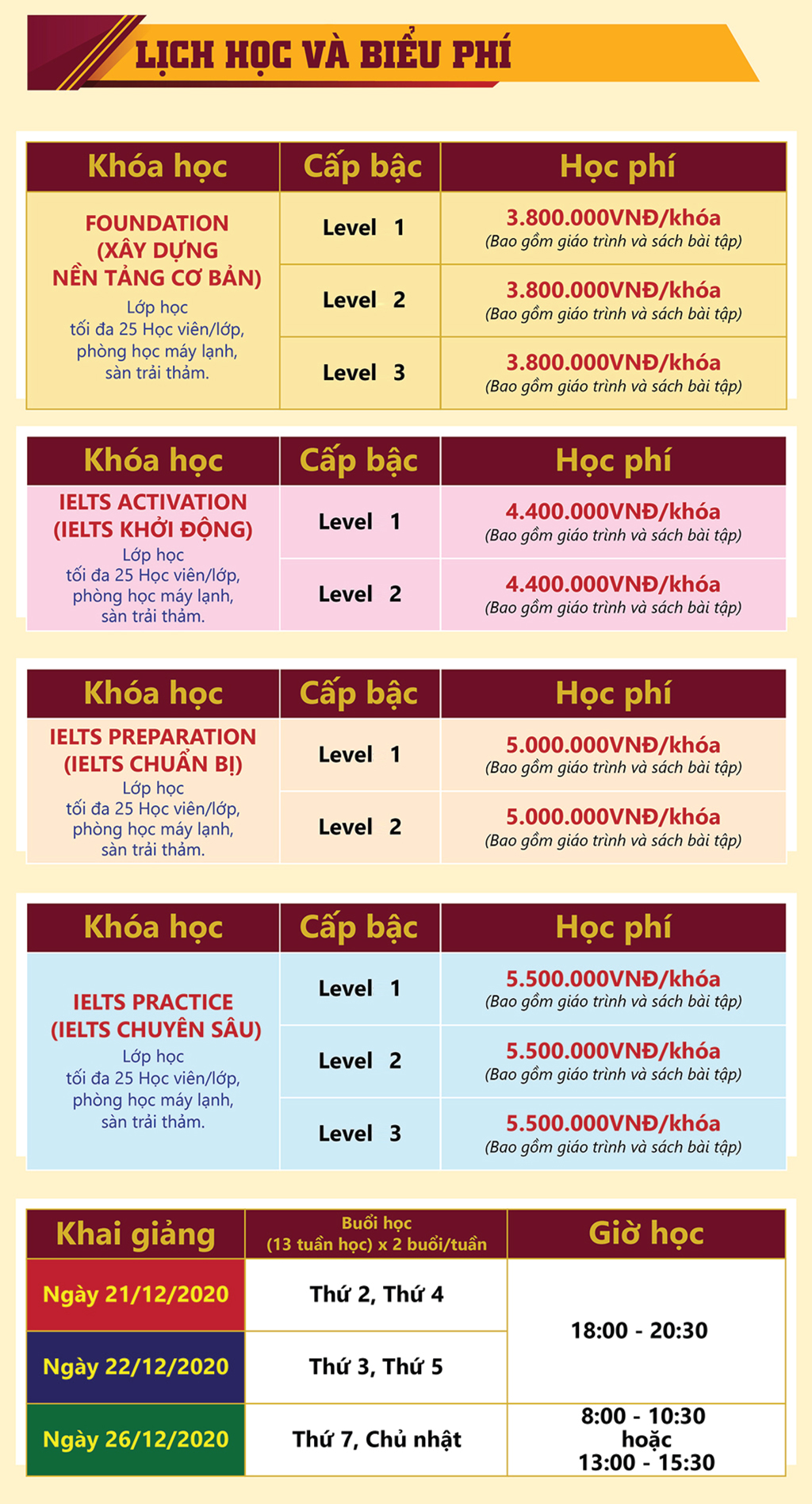 LỊCH HỌC VÀ BIỂU PHÍ

| Khóa học | Cấp bậc | Học phí |
|---|---|---|
| FOUNDATION (XÂY DỰNG NỀN TẢNG CƠ BẢN) Lớp học tối đa 25 Học viên/lớp, phòng học máy lạnh, sàn trải thảm. | Level 1 | 3.800.000VNĐ/khóa (Bao gồm giáo trình và sách bài tập) |
| | Level 2 | 3.800.000VNĐ/khóa (Bao gồm giáo trình và sách bài tập) |
| | Level 3 | 3.800.000VNĐ/khóa (Bao gồm giáo trình và sách bài tập) |

| Khóa học | Cấp bậc | Học phí |
|---|---|---|
| IELTS ACTIVATION (IELTS KHỞI ĐỘNG) Lớp học tối đa 25 Học viên/lớp, phòng học máy lạnh, sàn trải thảm. | Level 1 | 4.400.000VNĐ/khóa (Bao gồm giáo trình và sách bài tập) |
| | Level 2 | 4.400.000VNĐ/khóa (Bao gồm giáo trình và sách bài tập) |

| Khóa học | Cấp bậc | Học phí |
|---|---|---|
| IELTS PREPARATION (IELTS CHUẨN BỊ) Lớp học tối đa 25 Học viên/lớp, phòng học máy lạnh, sàn trải thảm. | Level 1 | 5.000.000VNĐ/khóa (Bao gồm giáo trình và sách bài tập) |
| | Level 2 | 5.000.000VNĐ/khóa (Bao gồm giáo trình và sách bài tập) |

| Khóa học | Cấp bậc | Học phí |
|---|---|---|
| IELTS PRACTICE (IELTS CHUYÊN SÂU) Lớp học tối đa 25 Học viên/lớp, phòng học máy lạnh, sàn trải thảm. | Level 1 | 5.500.000VNĐ/khóa (Bao gồm giáo trình và sách bài tập) |
| | Level 2 | 5.500.000VNĐ/khóa (Bao gồm giáo trình và sách bài tập) |
| | Level 3 | 5.500.000VNĐ/khóa (Bao gồm giáo trình và sách bài tập) |

| Khai giảng | Buổi học (13 tuần học) x 2 buổi/tuần | Giờ học |
|---|---|---|
| Ngày 21/12/2020 | Thứ 2, Thứ 4 | 18:00 - 20:30 |
| Ngày 22/12/2020 | Thứ 3, Thứ 5 | |
| Ngày 26/12/2020 | Thứ 7, Chủ nhật | 8:00 - 10:30 hoặc 13:00 - 15:30 |